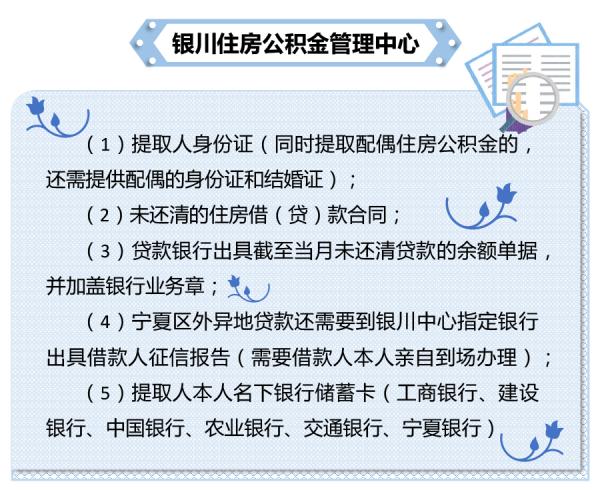 银川住房公积金管理中心

（1）提取人身份证（同时提取配偶住房公积金的，还需提供配偶的身份证和结婚证）；

（2）未还清的住房借（贷）款合同；

（3）贷款银行出具截至当月未还清贷款的余额单据，并加盖银行业务章；

（4）宁夏区外异地贷款还需要到银川中心指定银行出具借款人征信报告（需要借款人本人亲自到场办理）；

（5）提取人本人名下银行储蓄卡（工商银行、建设银行、中国银行、农业银行、交通银行、宁夏银行）